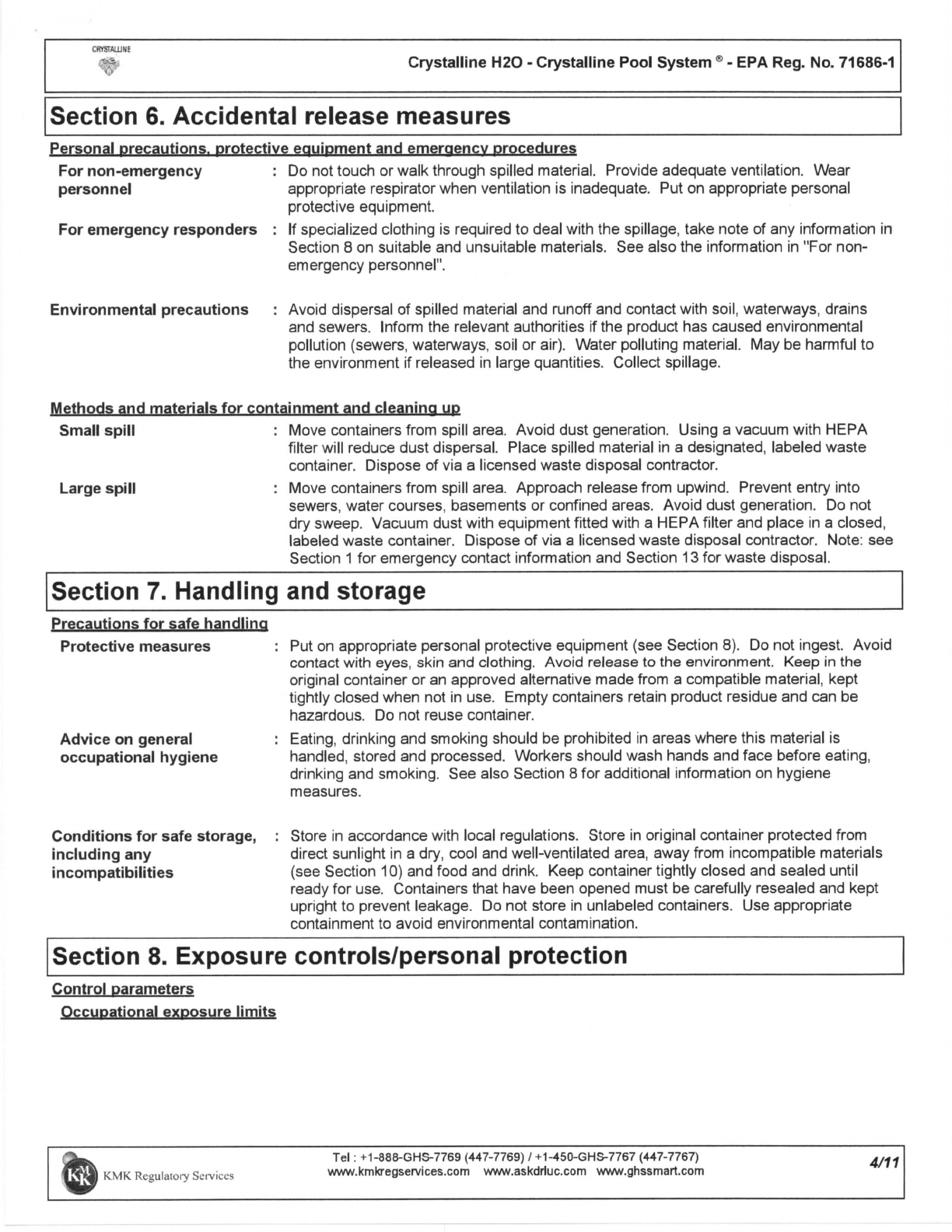 CRYSTALLINE

Crystalline H2O - Crystalline Pool System ® - EPA Reg. No. 71686-1

Section 6. Accidental release measures

Personal precautions, protective equipment and emergency procedures

For non-emergency personnel : Do not touch or walk through spilled material. Provide adequate ventilation. Wear appropriate respirator when ventilation is inadequate. Put on appropriate personal protective equipment.

For emergency responders : If specialized clothing is required to deal with the spillage, take note of any information in Section 8 on suitable and unsuitable materials. See also the information in "For non-emergency personnel".

Environmental precautions : Avoid dispersal of spilled material and runoff and contact with soil, waterways, drains and sewers. Inform the relevant authorities if the product has caused environmental pollution (sewers, waterways, soil or air). Water polluting material. May be harmful to the environment if released in large quantities. Collect spillage.

Methods and materials for containment and cleaning up

Small spill : Move containers from spill area. Avoid dust generation. Using a vacuum with HEPA filter will reduce dust dispersal. Place spilled material in a designated, labeled waste container. Dispose of via a licensed waste disposal contractor.

Large spill : Move containers from spill area. Approach release from upwind. Prevent entry into sewers, water courses, basements or confined areas. Avoid dust generation. Do not dry sweep. Vacuum dust with equipment fitted with a HEPA filter and place in a closed, labeled waste container. Dispose of via a licensed waste disposal contractor. Note: see Section 1 for emergency contact information and Section 13 for waste disposal.

Section 7. Handling and storage

Precautions for safe handling

Protective measures : Put on appropriate personal protective equipment (see Section 8). Do not ingest. Avoid contact with eyes, skin and clothing. Avoid release to the environment. Keep in the original container or an approved alternative made from a compatible material, kept tightly closed when not in use. Empty containers retain product residue and can be hazardous. Do not reuse container.

Advice on general occupational hygiene : Eating, drinking and smoking should be prohibited in areas where this material is handled, stored and processed. Workers should wash hands and face before eating, drinking and smoking. See also Section 8 for additional information on hygiene measures.

Conditions for safe storage, including any incompatibilities : Store in accordance with local regulations. Store in original container protected from direct sunlight in a dry, cool and well-ventilated area, away from incompatible materials (see Section 10) and food and drink. Keep container tightly closed and sealed until ready for use. Containers that have been opened must be carefully resealed and kept upright to prevent leakage. Do not store in unlabeled containers. Use appropriate containment to avoid environmental contamination.

Section 8. Exposure controls/personal protection

Control parameters

Occupational exposure limits

KMK Regulatory Services

Tel : +1-888-GHS-7769 (447-7769) / +1-450-GHS-7767 (447-7767)
www.kmkregservices.com www.askdrluc.com www.ghssmart.com

4/11